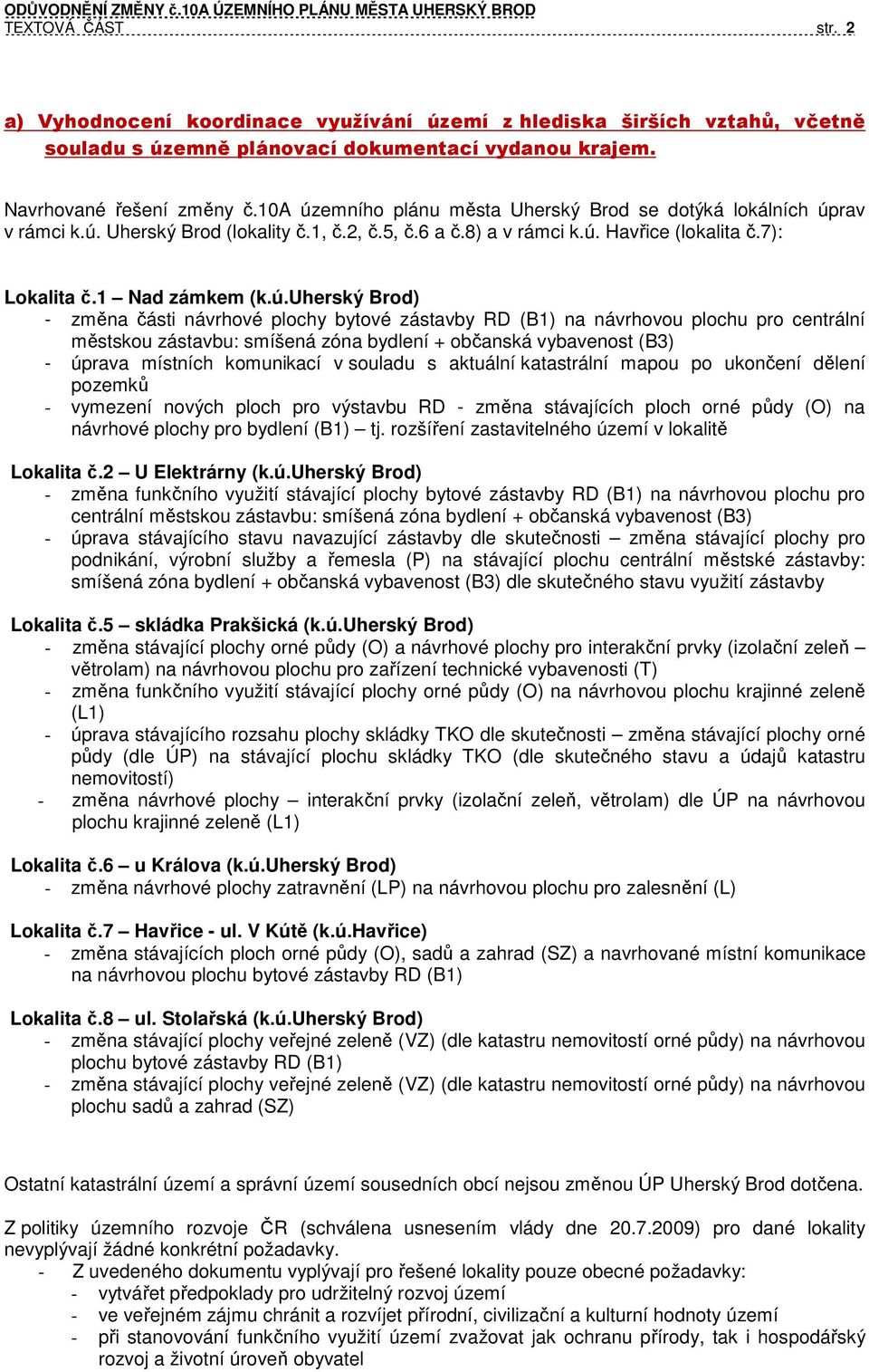 ODŮVODNĚNÍ ZMĚNY č.10A ÚZEMNÍHO PLÁNU MĚSTA UHERSKÝ BROD
TEXTOVÁ ČÁST str. 2

a) Vyhodnocení koordinace využívání území z hlediska širších vztahů, včetně souladu s územně plánovací dokumentací vydanou krajem.

Navrhované řešení změny č.10A územního plánu města Uherský Brod se dotýká lokálních úprav v rámci k.ú. Uherský Brod (lokality č.1, č.2, č.5, č.6 a č.8) a v rámci k.ú. Havřice (lokalita č.7):

Lokalita č.1 – Nad zámkem (k.ú.Uherský Brod)
- změna části návrhové plochy bytové zástavby RD (B1) na návrhovou plochu pro centrální městskou zástavbu: smíšená zóna bydlení + občanská vybavenost (B3)
- úprava místních komunikací v souladu s aktuální katastrální mapou po ukončení dělení pozemků
- vymezení nových ploch pro výstavbu RD - změna stávajících ploch orné půdy (O) na návrhové plochy pro bydlení (B1) – tj. rozšíření zastavitelného území v lokalitě

Lokalita č.2 – U Elektrárny (k.ú.Uherský Brod)
- změna funkčního využití stávající plochy bytové zástavby RD (B1) na návrhovou plochu pro centrální městskou zástavbu: smíšená zóna bydlení + občanská vybavenost (B3)
- úprava stávajícího stavu navazující zástavby dle skutečnosti – změna stávající plochy pro podnikání, výrobní služby a řemesla (P) na stávající plochu centrální městské zástavby: smíšená zóna bydlení + občanská vybavenost (B3) dle skutečného stavu využití zástavby

Lokalita č.5 – skládka Prakšická (k.ú.Uherský Brod)
- změna stávající plochy orné půdy (O) a návrhové plochy pro interakční prvky (izolační zeleň – větrolam) na návrhovou plochu pro zařízení technické vybavenosti (T)
- změna funkčního využití stávající plochy orné půdy (O) na návrhovou plochu krajinné zeleně (L1)
- úprava stávajícího rozsahu plochy skládky TKO dle skutečnosti – změna stávající plochy orné půdy (dle ÚP) na stávající plochu skládky TKO (dle skutečného stavu a údajů katastru nemovitostí)
- změna návrhové plochy – interakční prvky (izolační zeleň, větrolam) dle ÚP na návrhovou plochu krajinné zeleně (L1)

Lokalita č.6 – u Králova (k.ú.Uherský Brod)
- změna návrhové plochy zatravnění (LP) na návrhovou plochu pro zalesnění (L)

Lokalita č.7 – Havřice - ul. V Kútě (k.ú.Havřice)
- změna stávajících ploch orné půdy (O), sadů a zahrad (SZ) a navrhované místní komunikace na návrhovou plochu bytové zástavby RD (B1)

Lokalita č.8 – ul. Stolařská (k.ú.Uherský Brod)
- změna stávající plochy veřejné zeleně (VZ) (dle katastru nemovitostí orné půdy) na návrhovou plochu bytové zástavby RD (B1)
- změna stávající plochy veřejné zeleně (VZ) (dle katastru nemovitostí orné půdy) na návrhovou plochu sadů a zahrad (SZ)

Ostatní katastrální území a správní území sousedních obcí nejsou změnou ÚP Uherský Brod dotčena.

Z politiky územního rozvoje ČR (schválena usnesením vlády dne 20.7.2009) pro dané lokality nevyplývají žádné konkrétní požadavky.
- Z uvedeného dokumentu vyplývají pro řešené lokality pouze obecné požadavky:
 - vytvářet předpoklady pro udržitelný rozvoj území
 - ve veřejném zájmu chránit a rozvíjet přírodní, civilizační a kulturní hodnoty území
 - při stanovování funkčního využití území zvažovat jak ochranu přírody, tak i hospodářský rozvoj a životní úroveň obyvatel